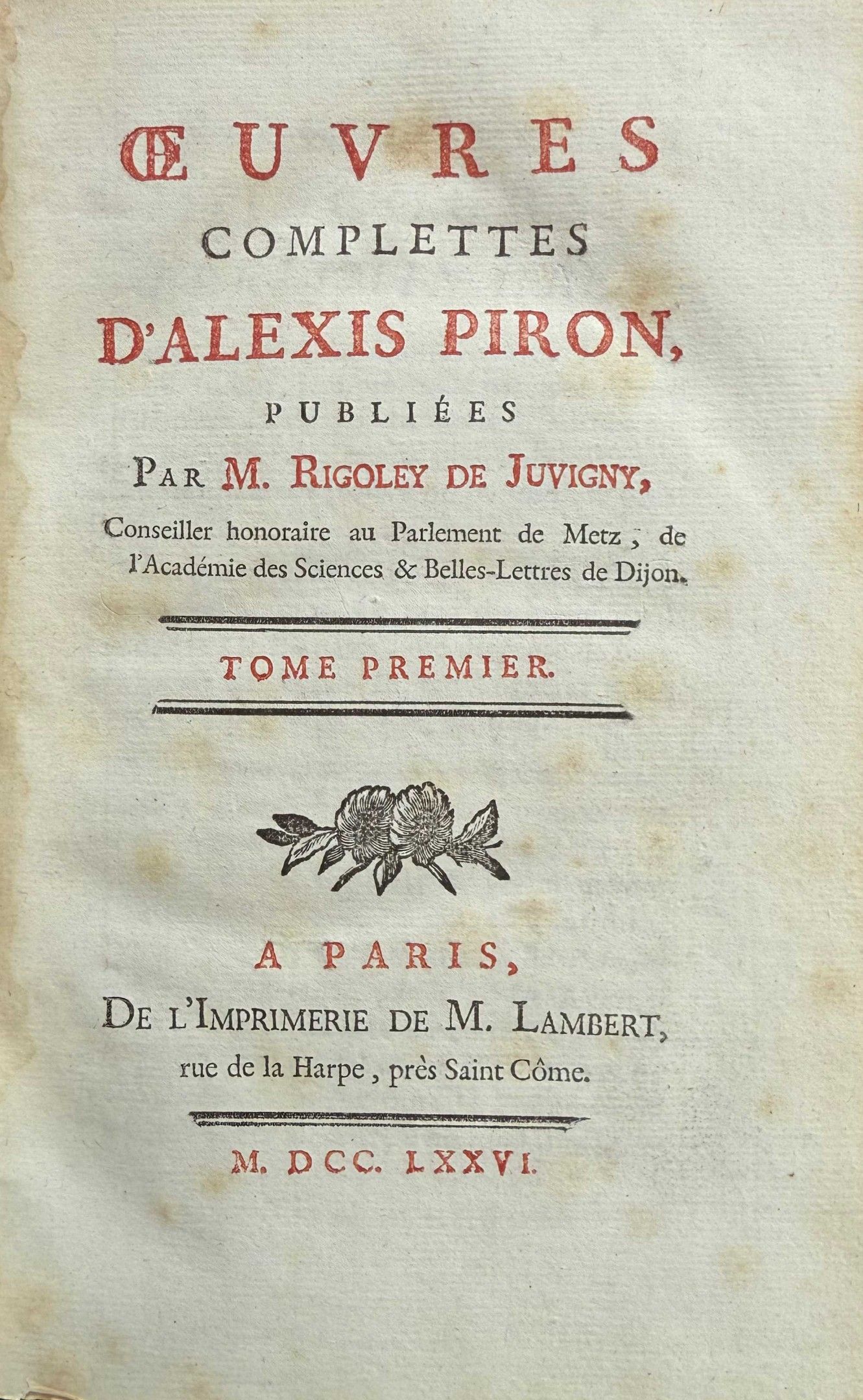 ŒUVRES
COMPLETTES
D'ALEXIS PIRON,
PUBLIÉES
PAR M. RIGOLEY DE JUVIGNY,
Conseiller honoraire au Parlement de Metz, de l'Académie des Sciences & Belles-Lettres de Dijon.

TOME PREMIER.

A PARIS,
DE L'IMPRIMERIE DE M. LAMBERT,
rue de la Harpe, près Saint Côme.

M. DCC. LXXVI.